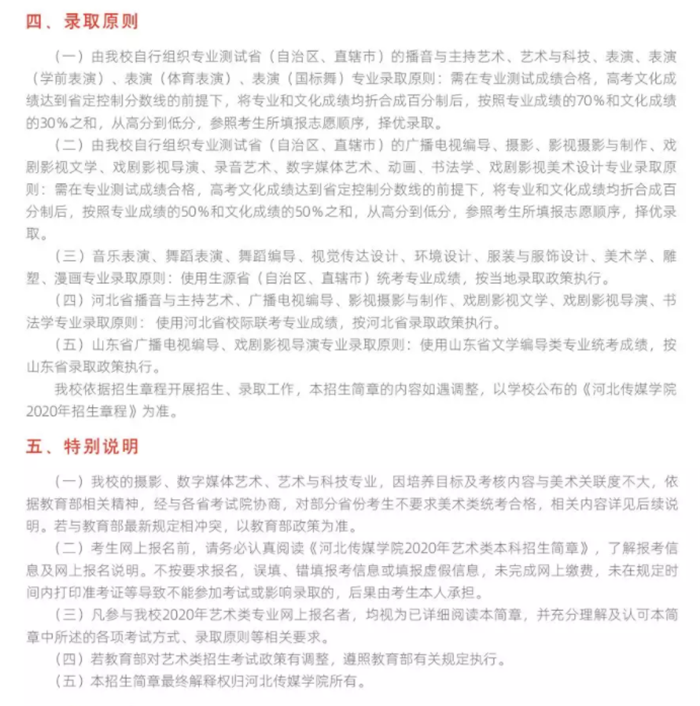 四、录取原则

（一）由我校自行组织专业测试省（自治区、直辖市）的播音与主持艺术、艺术与科技、表演、表演（学前表演）、表演（体育表演）、表演（国标舞）专业录取原则：需在专业测试成绩合格，高考文化成绩达到省定控制分数线的前提下，将专业和文化成绩均折合成百分制后，按照专业成绩的70%和文化成绩的30%之和，从高分到低分，参照考生所填报志愿顺序，择优录取。

（二）由我校自行组织专业测试省（自治区、直辖市）的广播电视编导、摄影、影视摄影与制作、戏剧影视文学、戏剧影视导演、录音艺术、数字媒体艺术、动画、书法学、戏剧影视美术设计专业录取原则：需在专业测试成绩合格，高考文化成绩达到省定控制分数线的前提下，将专业和文化成绩均折合成百分制后，按照专业成绩的50%和文化成绩的50%之和，从高分到低分，参照考生所填报志愿顺序，择优录取。

（三）音乐表演、舞蹈表演、舞蹈编导、视觉传达设计、环境设计、服装与服饰设计、美术学、雕塑、漫画专业录取原则：使用生源省（自治区、直辖市）统考专业成绩，按当地录取政策执行。

（四）河北省播音与主持艺术、广播电视编导、影视摄影与制作、戏剧影视文学、戏剧影视导演、书法学专业录取原则：使用河北省校际联考专业成绩，按河北省录取政策执行。

（五）山东省广播电视编导、戏剧影视导演专业录取原则：使用山东省文学编导类专业统考成绩，按山东省录取政策执行。

我校依据招生章程开展招生、录取工作，本招生简章的内容如遇调整，以学校公布的《河北传媒学院2020年招生章程》为准。

五、特别说明

（一）我校的摄影、数字媒体艺术、艺术与科技专业，因培养目标及考核内容与美术关联度不大，依据教育部相关精神，经与各省考试院协商，对部分省份考生不要求美术类统考合格，相关内容详见后续说明。若与教育部最新规定相冲突，以教育部政策为准。

（二）考生网上报名前，请务必认真阅读《河北传媒学院2020年艺术类本科招生简章》，了解报考信息及网上报名说明。不按要求报名，误填、错填报考信息或填报虚假信息，未完成网上缴费，未在规定时间内打印准考证等导致不能参加考试或影响录取的，后果由考生本人承担。

（三）凡参与我校2020年艺术类专业网上报名者，均视为已详细阅读本简章，并充分理解及认可本简章中所述的各项考试方式、录取原则等相关要求。

（四）若教育部对艺术类招生考试政策有调整，遵照教育部有关规定执行。

（五）本招生简章最终解释权归河北传媒学院所有。